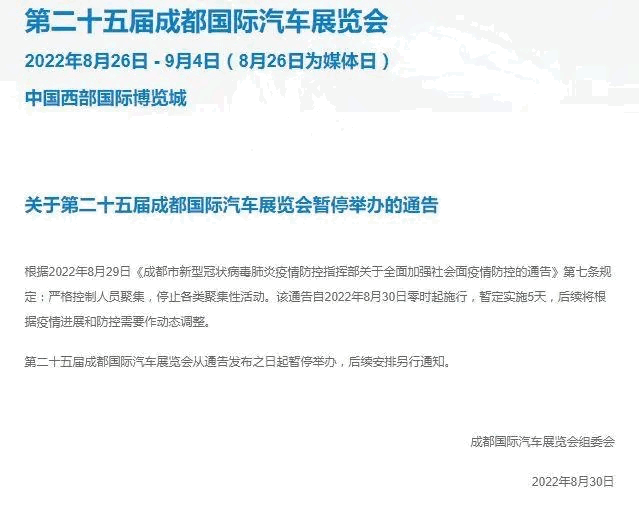 第二十五届成都国际汽车展览会

2022年8月26日 - 9月4日（8月26日为媒体日）

中国西部国际博览城

关于第二十五届成都国际汽车展览会暂停举办的通告

根据2022年8月29日《成都市新型冠状病毒肺炎疫情防控指挥部关于全面加强社会面疫情防控的通告》第七条规定：严格控制人员聚集，停止各类聚集性活动。该通告自2022年8月30日零时起施行，暂定实施5天，后续将根据疫情进展和防控需要作动态调整。

第二十五届成都国际汽车展览会从通告发布之日起暂停举办，后续安排另行通知。

成都国际汽车展览会组委会

2022年8月30日